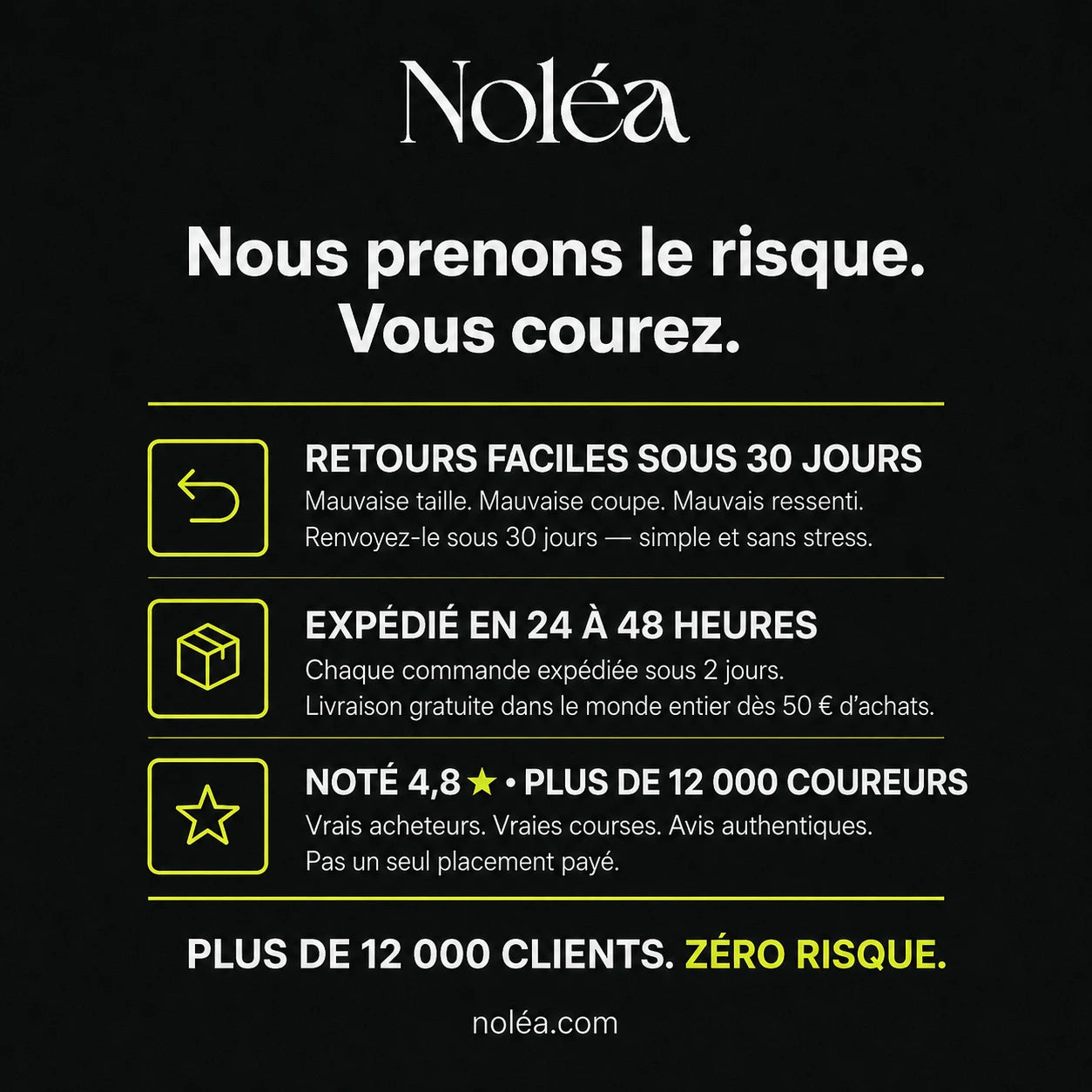 Noléa

Nous prenons le risque.
Vous courez.

RETOURS FACILES SOUS 30 JOURS
Mauvaise taille. Mauvaise coupe. Mauvais ressenti.
Renvoyez-le sous 30 jours — simple et sans stress.

EXPÉDIÉ EN 24 À 48 HEURES
Chaque commande expédiée sous 2 jours.
Livraison gratuite dans le monde entier dès 50 € d'achats.

NOTÉ 4,8 ★ • PLUS DE 12 000 COUREURS
Vrais acheteurs. Vraies courses. Avis authentiques.
Pas un seul placement payé.

PLUS DE 12 000 CLIENTS. ZÉRO RISQUE.

noléa.com